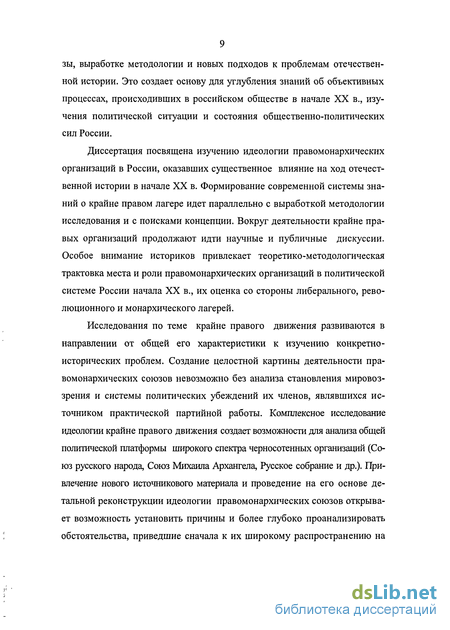 9

зы, выработке методологии и новых подходов к проблемам отечественной истории. Это создает основу для углубления знаний об объективных процессах, происходивших в российском обществе в начале XX в., изучения политической ситуации и состояния общественно-политических сил России.

Диссертация посвящена изучению идеологии правомонархических организаций в России, оказавших существенное влияние на ход отечественной истории в начале XX в. Формирование современной системы знаний о крайне правом лагере идет параллельно с выработкой методологии исследования и с поисками концепции. Вокруг деятельности крайне правых организаций продолжают идти научные и публичные дискуссии. Особое внимание историков привлекает теоретико-методологическая трактовка места и роли правомонархических организаций в политической системе России начала XX в., их оценка со стороны либерального, революционного и монархического лагерей.

Исследования по теме крайне правого движения развиваются в направлении от общей его характеристики к изучению конкретно-исторических проблем. Создание целостной картины деятельности правомонархических союзов невозможно без анализа становления мировоззрения и системы политических убеждений их членов, являвшихся источником практической партийной работы. Комплексное исследование идеологии крайне правого движения создает возможности для анализа общей политической платформы широкого спектра черносотенных организаций (Союз русского народа, Союз Михаила Архангела, Русское собрание и др.). Привлечение нового источникового материала и проведение на его основе детальной реконструкции идеологии правомонархических союзов открывает возможность установить причины и более глубоко проанализировать обстоятельства, приведшие сначала к их широкому распространению на

dsLib.net
библиотека диссертаций